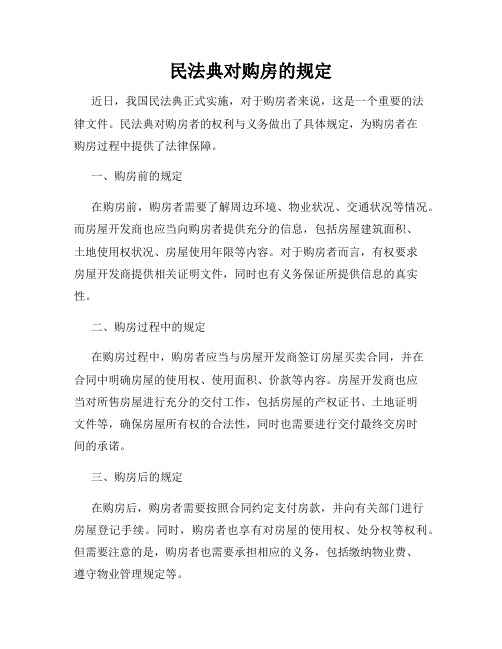 民法典对购房的规定

近日，我国民法典正式实施，对于购房者来说，这是一个重要的法律文件。民法典对购房者的权利与义务做出了具体规定，为购房者在购房过程中提供了法律保障。

一、购房前的规定

在购房前，购房者需要了解周边环境、物业状况、交通状况等情况。而房屋开发商也应当向购房者提供充分的信息，包括房屋建筑面积、土地使用权状况、房屋使用年限等内容。对于购房者而言，有权要求房屋开发商提供相关证明文件，同时也有义务保证所提供信息的真实性。

二、购房过程中的规定

在购房过程中，购房者应当与房屋开发商签订房屋买卖合同，并在合同中明确房屋的使用权、使用面积、价款等内容。房屋开发商也应当对所售房屋进行充分的交付工作，包括房屋的产权证书、土地证明文件等，确保房屋所有权的合法性，同时也需要进行交付最终交房时间的承诺。

三、购房后的规定

在购房后，购房者需要按照合同约定支付房款，并向有关部门进行房屋登记手续。同时，购房者也享有对房屋的使用权、处分权等权利。但需要注意的是，购房者也需要承担相应的义务，包括缴纳物业费、遵守物业管理规定等。